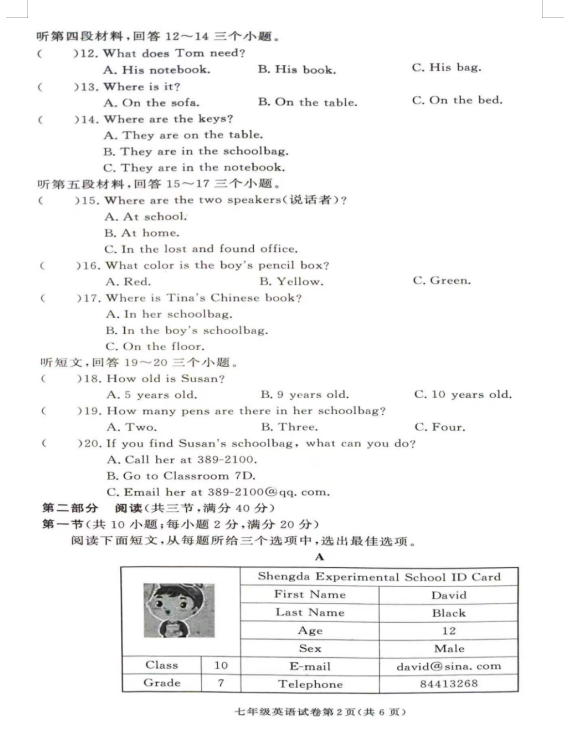 听第四段材料，回答 12～14 三个小题。
(　　)12. What does Tom need?
A. His notebook.　　B. His book.　　C. His bag.
(　　)13. Where is it?
A. On the sofa.　　B. On the table.　　C. On the bed.
(　　)14. Where are the keys?
A. They are on the table.
B. They are in the schoolbag.
C. They are in the notebook.
听第五段材料，回答 15～17 三个小题。
(　　)15. Where are the two speakers(说话者)?
A. At school.
B. At home.
C. In the lost and found office.
(　　)16. What color is the boy's pencil box?
A. Red.　　B. Yellow.　　C. Green.
(　　)17. Where is Tina's Chinese book?
A. In her schoolbag.
B. In the boy's schoolbag.
C. On the floor.
听短文，回答 19～20 三个小题。
(　　)18. How old is Susan?
A. 5 years old.　　B. 9 years old.　　C. 10 years old.
(　　)19. How many pens are there in her schoolbag?
A. Two.　　B. Three.　　C. Four.
(　　)20. If you find Susan's schoolbag, what can you do?
A. Call her at 389-2100.
B. Go to Classroom 7D.
C. Email her at 389-2100@qq. com.
第二部分　阅读(共三节，满分 40 分)
第一节(共 10 小题；每小题 2 分，满分 20 分)
阅读下面短文，从每题所给三个选项中，选出最佳选项。
A

| | | Shengda Experimental School ID Card | |
|---|---|---|---|
| | | First Name | David |
| | | Last Name | Black |
| | | Age | 12 |
| | | Sex | Male |
| Class | 10 | E-mail | david@sina. com |
| Grade | 7 | Telephone | 84413268 |

七年级英语试卷第 2 页(共 6 页)